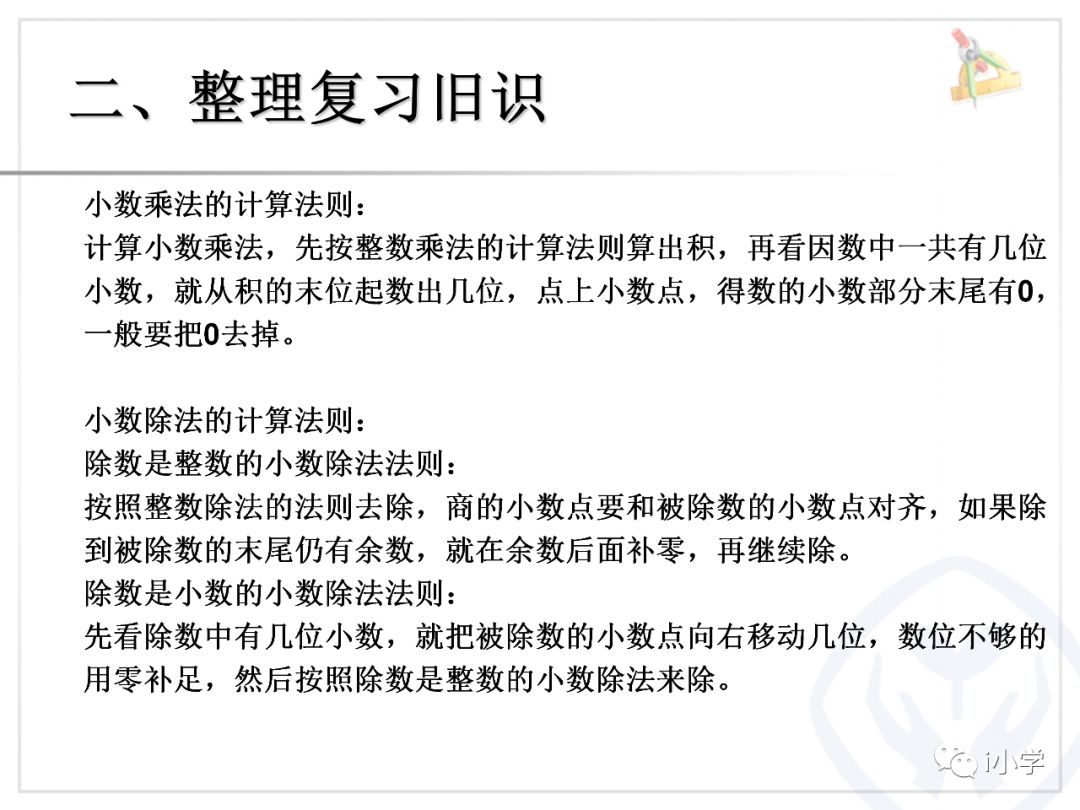 二、整理复习旧识

小数乘法的计算法则：
计算小数乘法，先按整数乘法的计算法则算出积，再看因数中一共有几位小数，就从积的末位起数出几位，点上小数点，得数的小数部分末尾有0，一般要把0去掉。

小数除法的计算法则：
除数是整数的小数除法法则：
按照整数除法的法则去除，商的小数点要和被除数的小数点对齐，如果除到被除数的末尾仍有余数，就在余数后面补零，再继续除。
除数是小数的小数除法法则：
先看除数中有几位小数，就把被除数的小数点向右移动几位，数位不够的用零补足，然后按照除数是整数的小数除法来除。

i小学